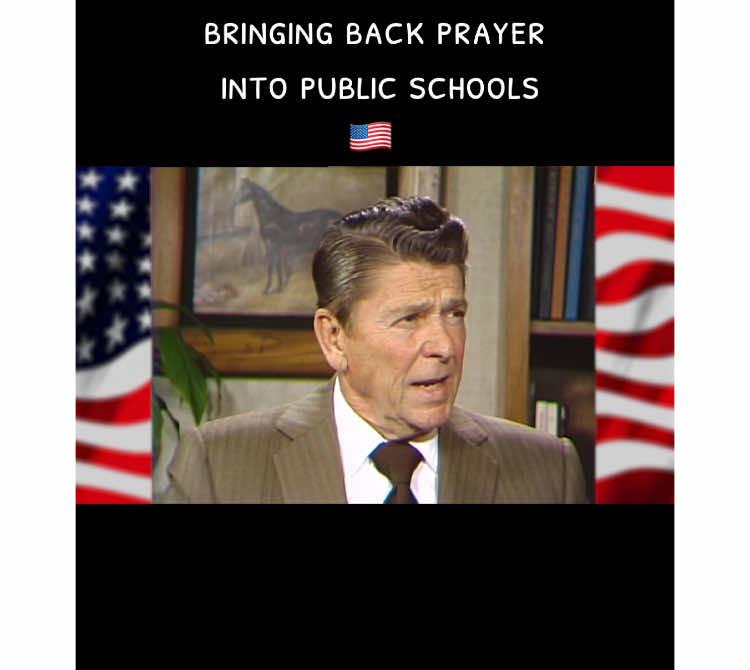 BRINGING BACK PRAYER
INTO PUBLIC SCHOOLS
🇺🇸